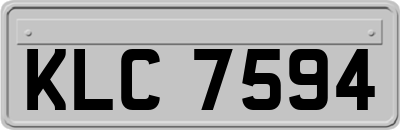 KLC 7594